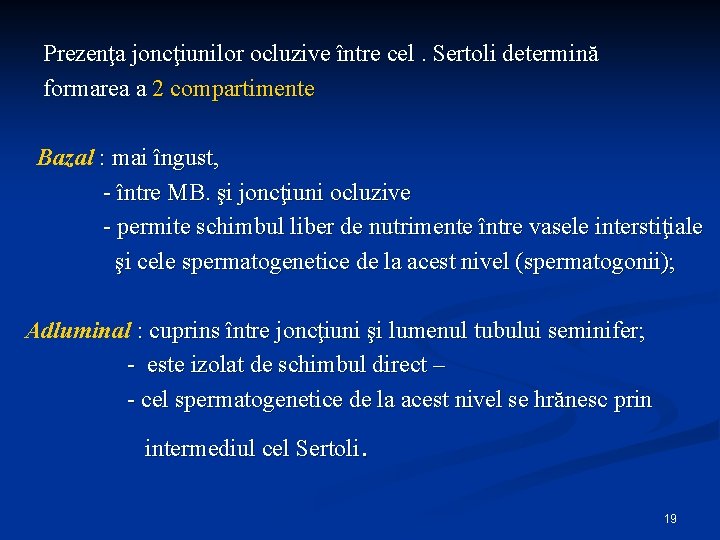 Prezenţa joncţiunilor ocluzive între cel . Sertoli determină formarea a 2 compartimente

Bazal : mai îngust,
- între MB. şi joncţiuni ocluzive
- permite schimbul liber de nutrimente între vasele interstiţiale şi cele spermatogenetice de la acest nivel (spermatogonii);

Adluminal : cuprins între joncţiuni şi lumenul tubului seminifer;
- este izolat de schimbul direct –
- cel spermatogenetice de la acest nivel se hrănesc prin intermediul cel Sertoli.

19